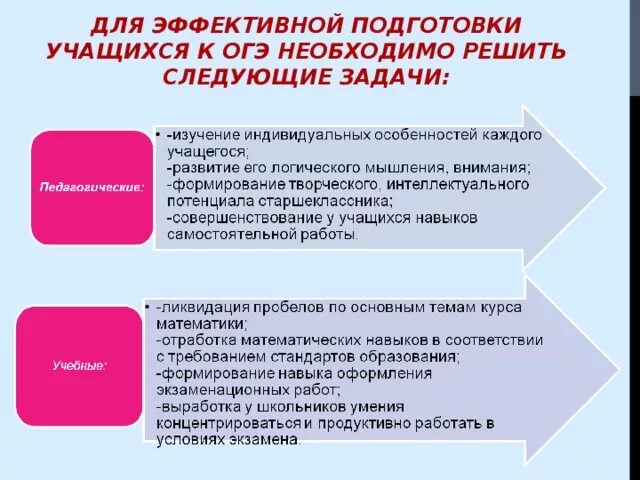 ДЛЯ ЭФФЕКТИВНОЙ ПОДГОТОВКИ УЧАЩИХСЯ К ОГЭ НЕОБХОДИМО РЕШИТЬ СЛЕДУЮЩИЕ ЗАДАЧИ:

Педагогические:

• -изучение индивидуальных особенностей каждого учащегося;
-развитие его логического мышления, внимания;
-формирование творческого, интеллектуального потенциала старшеклассника;
-совершенствование у учащихся навыков самостоятельной работы.

Учебные:

• -ликвидация пробелов по основным темам курса математики;
-отработка математических навыков в соответствии с требованием стандартов образования;
-формирование навыка оформления экзаменационных работ;
-выработка у школьников умения концентрироваться и продуктивно работать в условиях экзамена.